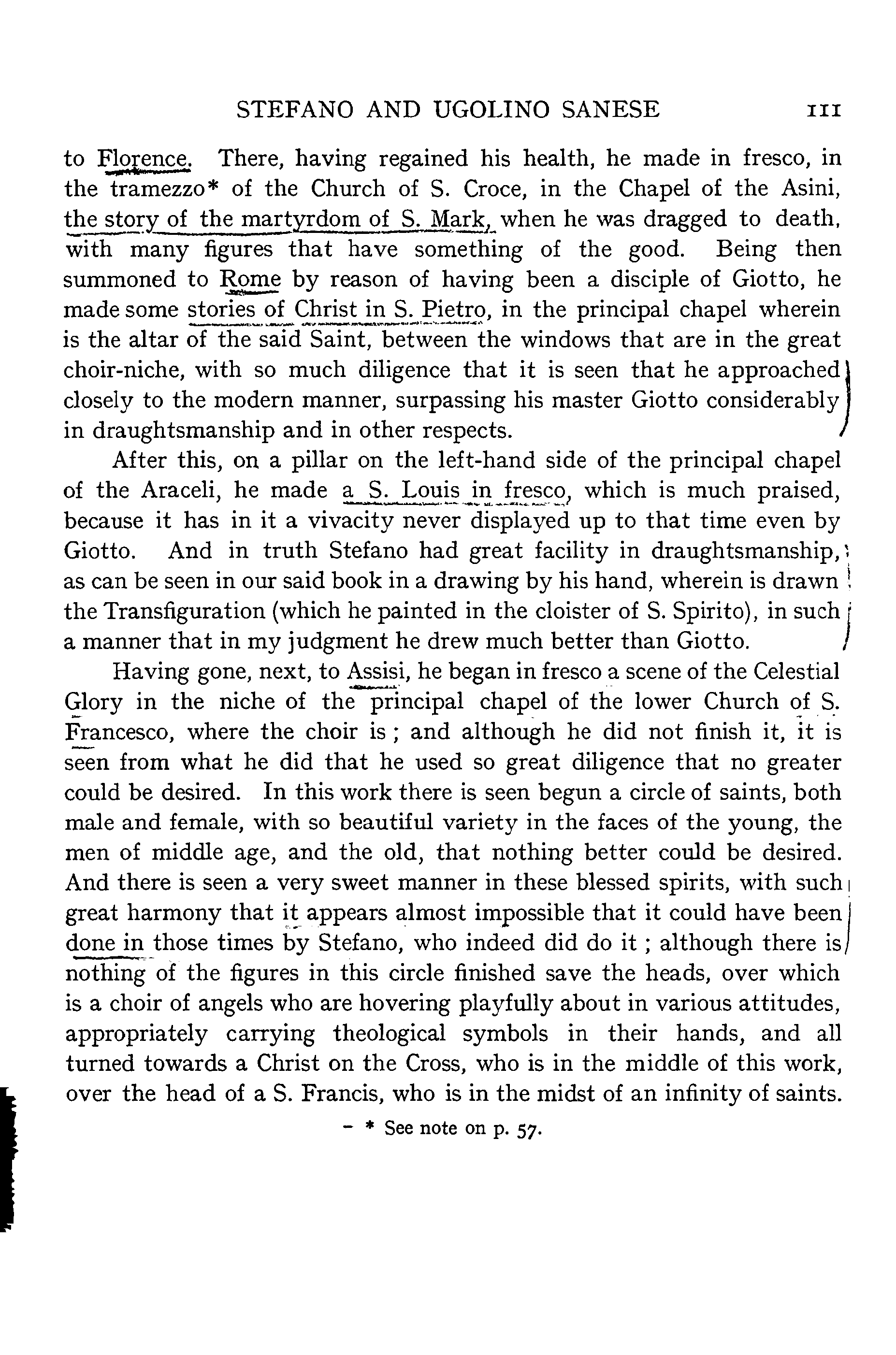 STEFANO AND UGOLINO SANESE    111

to Florence. There, having regained his health, he made in fresco, in the tramezzo* of the Church of S. Croce, in the Chapel of the Asini, the story of the martyrdom of S. Mark, when he was dragged to death, with many figures that have something of the good. Being then summoned to Rome by reason of having been a disciple of Giotto, he made some stories of Christ in S. Pietro, in the principal chapel wherein is the altar of the said Saint, between the windows that are in the great choir-niche, with so much diligence that it is seen that he approached closely to the modern manner, surpassing his master Giotto considerably in draughtsmanship and in other respects.

After this, on a pillar on the left-hand side of the principal chapel of the Araceli, he made a S. Louis in fresco, which is much praised, because it has in it a vivacity never displayed up to that time even by Giotto. And in truth Stefano had great facility in draughtsmanship, as can be seen in our said book in a drawing by his hand, wherein is drawn the Transfiguration (which he painted in the cloister of S. Spirito), in such a manner that in my judgment he drew much better than Giotto.

Having gone, next, to Assisi, he began in fresco a scene of the Celestial Glory in the niche of the principal chapel of the lower Church of S. Francesco, where the choir is; and although he did not finish it, it is seen from what he did that he used so great diligence that no greater could be desired. In this work there is seen begun a circle of saints, both male and female, with so beautiful variety in the faces of the young, the men of middle age, and the old, that nothing better could be desired. And there is seen a very sweet manner in these blessed spirits, with such great harmony that it appears almost impossible that it could have been done in those times by Stefano, who indeed did do it; although there is nothing of the figures in this circle finished save the heads, over which is a choir of angels who are hovering playfully about in various attitudes, appropriately carrying theological symbols in their hands, and all turned towards a Christ on the Cross, who is in the middle of this work, over the head of a S. Francis, who is in the midst of an infinity of saints.

* See note on p. 57.